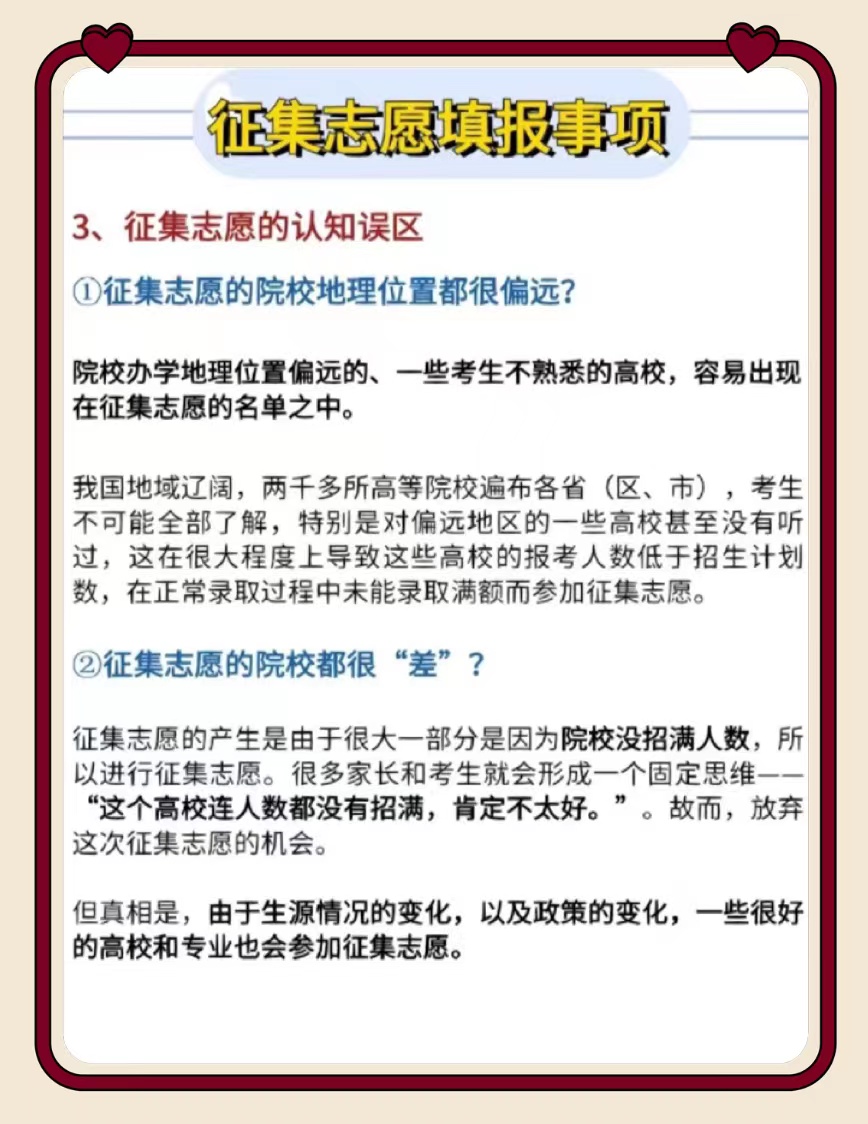 征集志愿填报事项

3、征集志愿的认知误区

①征集志愿的院校地理位置都很偏远?

院校办学地理位置偏远的、一些考生不熟悉的高校，容易出现在征集志愿的名单之中。

我国地域辽阔，两千多所高等院校遍布各省（区、市），考生不可能全部了解，特别是对偏远地区的一些高校甚至没有听过，这在很大程度上导致这些高校的报考人数低于招生计划数，在正常录取过程中未能录取满额而参加征集志愿。

②征集志愿的院校都很“差”？

征集志愿的产生是由于很大一部分是因为院校没招满人数，所以进行征集志愿。很多家长和考生就会形成一个固定思维——“这个高校连人数都没有招满，肯定不太好。”。故而，放弃这次征集志愿的机会。

但真相是，由于生源情况的变化，以及政策的变化，一些很好的高校和专业也会参加征集志愿。